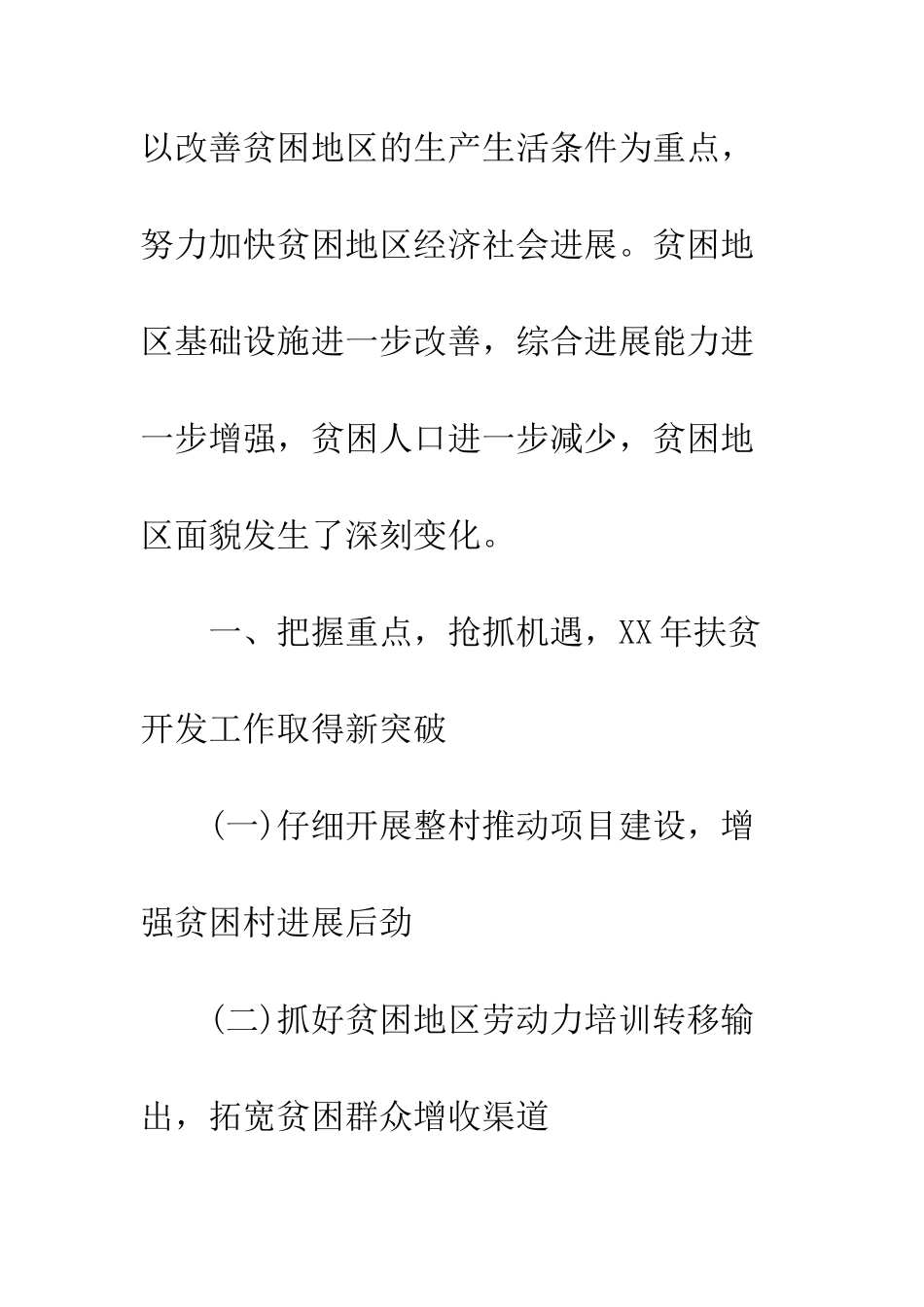 以改善贫困地区的生产生活条件为重点，努力加快贫困地区经济社会进展。贫困地区基础设施进一步改善，综合进展能力进一步增强，贫困人口进一步减少，贫困地区面貌发生了深刻变化。

一、把握重点，抢抓机遇，XX年扶贫开发工作取得新突破

(一)仔细开展整村推动项目建设，增强贫困村进展后劲

(二)抓好贫困地区劳动力培训转移输出，拓宽贫困群众增收渠道